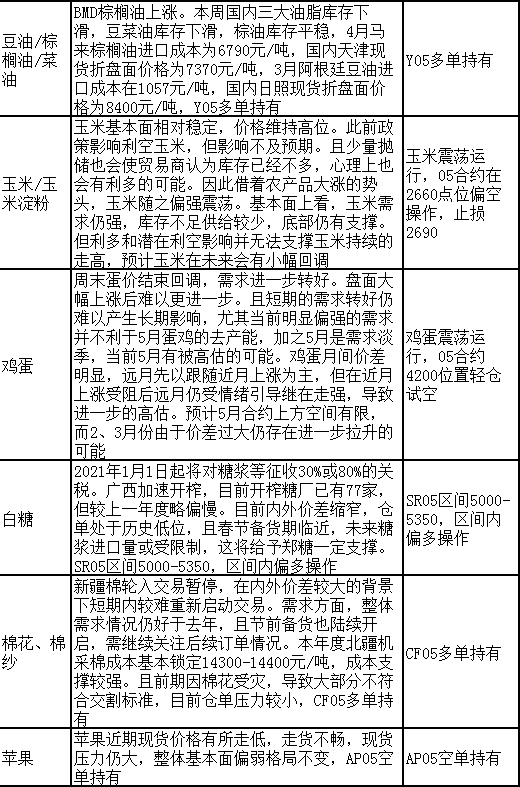 | 豆油/棕榈油/菜油 | BMD棕榈油上涨。本周国内三大油脂库存下滑，豆菜油库存下滑，棕油库存平稳，4月马来棕榈油进口成本为6790元/吨，国内天津现货折盘面价格为7370元/吨，3月阿根廷豆油进口成本在1057元/吨，国内日照现货折盘面价格为8400元/吨，Y05多单持有 | Y05多单持有 |
|---|---|---|
| 玉米/玉米淀粉 | 玉米基本面相对稳定，价格维持高位。此前政策影响利空玉米，但影响不及预期。且少量抛储也会使贸易商认为库存已经不多，心理上也会有利多的可能。因此借着农产品大涨的势头，玉米随之偏强震荡。基本面上看，玉米需求仍强，库存不足供给较少，底部仍有支撑。但利多和潜在利空影响并无法支撑玉米持续的走高，预计玉米在未来会有小幅回调 | 玉米震荡运行，05合约在2660点位偏空操作，止损2690 |
| 鸡蛋 | 周末蛋价结束回调，需求进一步转好。盘面大幅上涨后难以更进一步。且短期的需求转好仍难以产生长期影响，尤其当前明显偏强的需求并不利于5月蛋鸡的去产能，加之5月是需求淡季，当前5月有被高估的可能。鸡蛋月间价差明显，远月先以跟随近月上涨为主，但在近月上涨受阻后远月仍受情绪引导继在走强，导致进一步的高估。预计5月合约上方空间有限，而2、3月份由于价差过大仍存在进一步拉升的可能 | 鸡蛋震荡运行，05合约4200位置轻仓试空 |
| 白糖 | 2021年1月1日起将对糖浆等征收30%或80%的关税。广西加速开榨，目前开榨糖厂已有77家，但较上一年度略偏慢。目前内外价差缩窄，仓单处于历史低位，且春节备货期临近，未来糖浆进口量或受限制，这将给予郑糖一定支撑。SR05区间5000-5350，区间内偏多操作 | SR05区间5000-5350，区间内偏多操作 |
| 棉花、棉纱 | 新疆棉轮入交易暂停，在内外价差较大的背景下短期内较难重新启动交易。需求方面，整体需求情况仍好于去年，且节前备货也陆续开启，需继续关注后续订单情况。本年度北疆机采棉成本基本锁定14300-14400元/吨，成本支撑较强。且前期因棉花受灾，导致大部分不符合交割标准，目前仓单压力较小，CF05多单持有 | CF05多单持有 |
| 苹果 | 苹果近期现货价格有所走低，走货不畅，现货压力仍大，整体基本面偏弱格局不变，AP05空单持有 | AP05空单持有 |